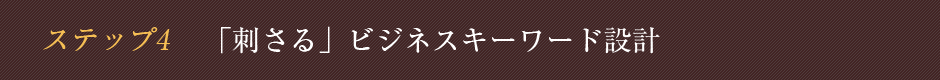 ステップ4　「刺さる」ビジネスキーワード設計